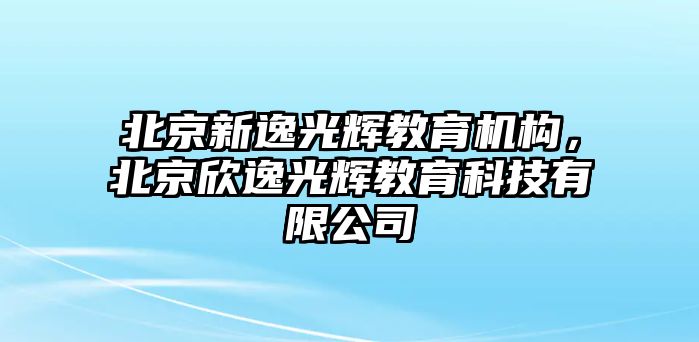 北京新逸光辉教育机构，北京欣逸光辉教育科技有限公司